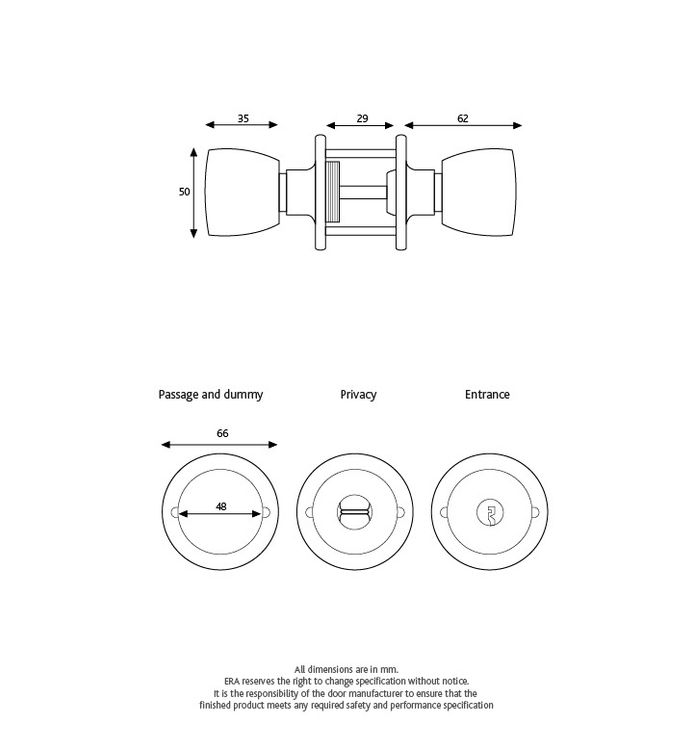 35

29

62

50

Passage and dummy

Privacy

Entrance

66

48

All dimensions are in mm.
ERA reserves the right to change specification without notice.
It is the responsibility of the door manufacturer to ensure that the finished product meets any required safety and performance specification